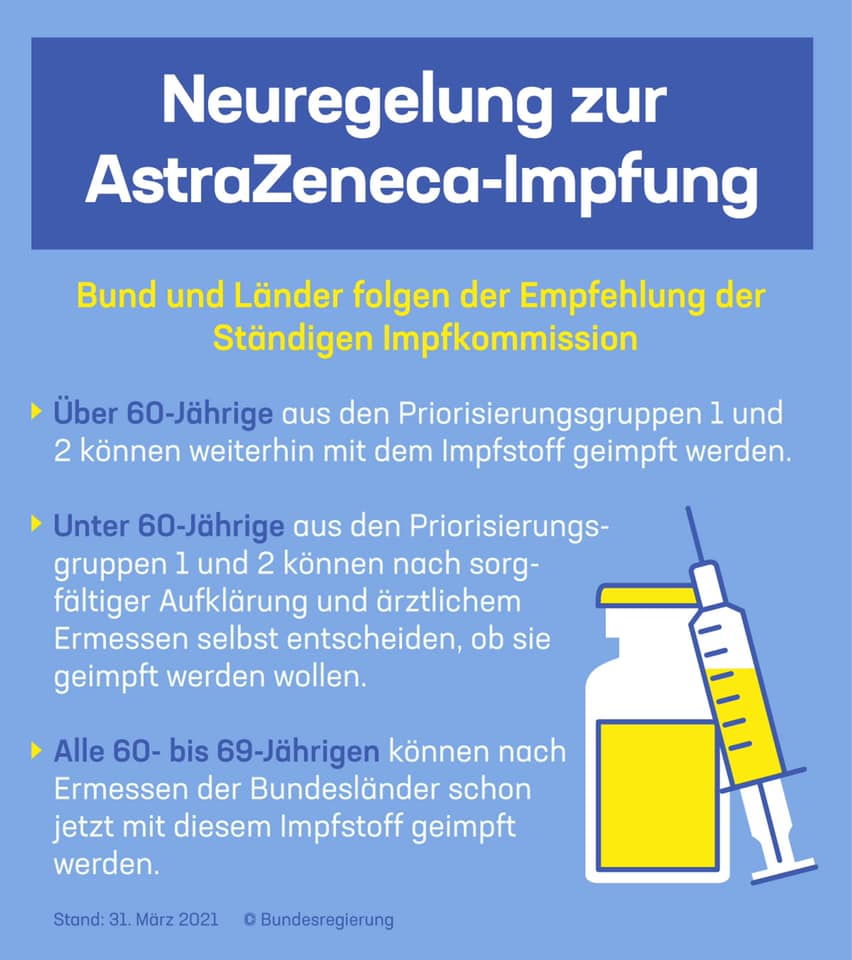 Neuregelung zur AstraZeneca-Impfung

Bund und Länder folgen der Empfehlung der Ständigen Impfkommission

‣ Über 60-Jährige aus den Priorisierungsgruppen 1 und 2 können weiterhin mit dem Impfstoff geimpft werden.

‣ Unter 60-Jährige aus den Priorisierungsgruppen 1 und 2 können nach sorgfältiger Aufklärung und ärztlichem Ermessen selbst entscheiden, ob sie geimpft werden wollen.

‣ Alle 60- bis 69-Jährigen können nach Ermessen der Bundesländer schon jetzt mit diesem Impfstoff geimpft werden.

Stand: 31. März 2021 © Bundesregierung